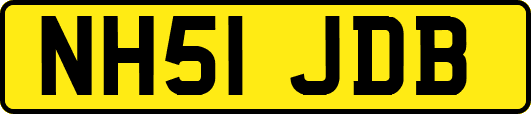 NH51 JDB